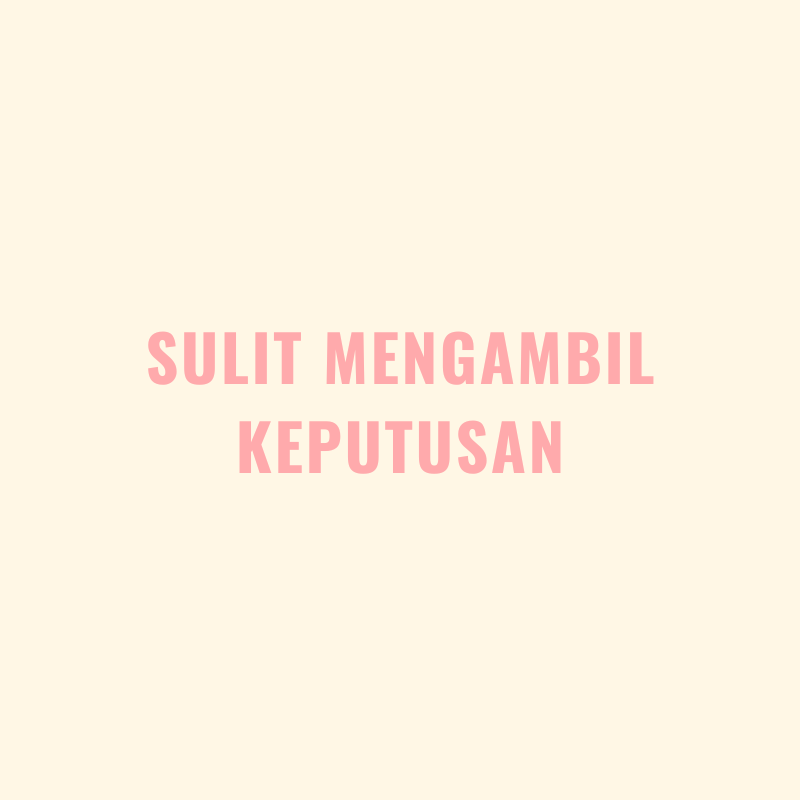 SULIT MENGAMBIL KEPUTUSAN